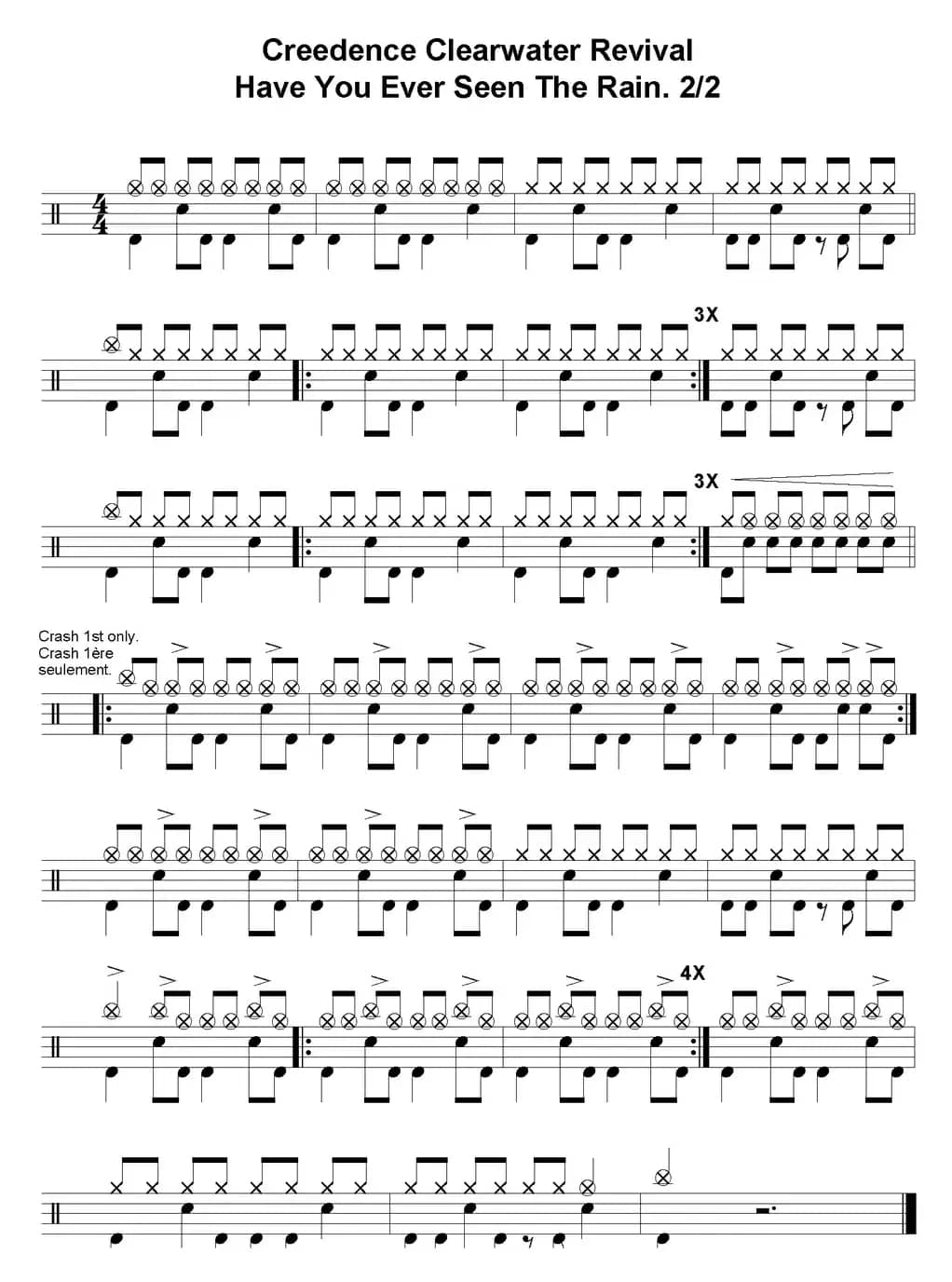 Creedence Clearwater Revival
Have You Ever Seen The Rain. 2/2

3X

3X

Crash 1st only.
Crash 1ère seulement.

4X